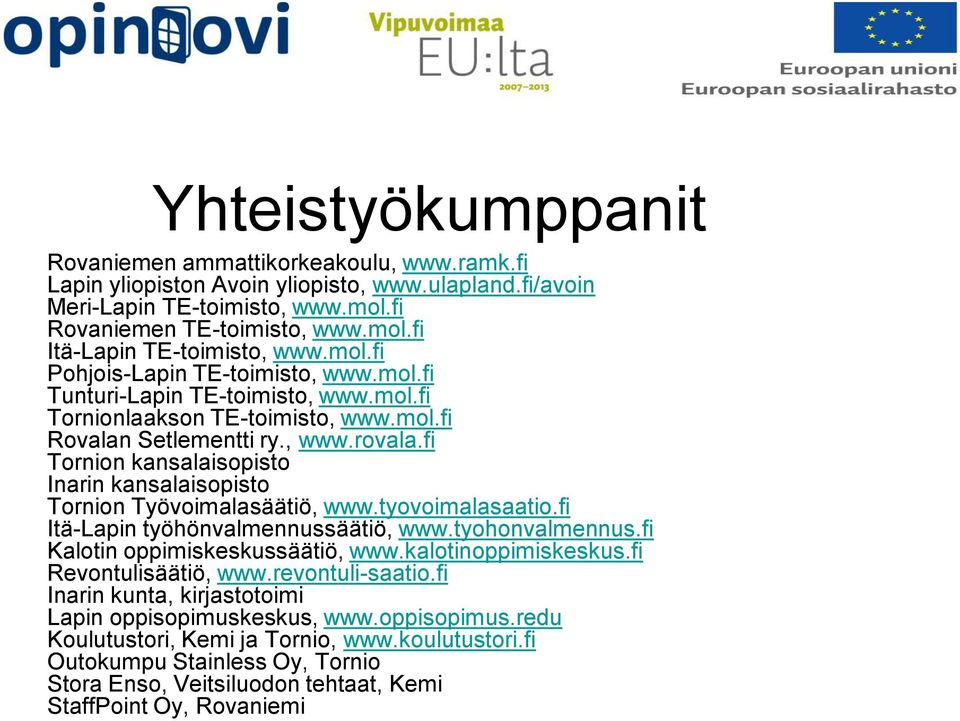 opinovi

Vipuvoimaa EU:lta 2007–2013

Euroopan unioni
Euroopan sosiaalirahasto

Yhteistyökumppanit

Rovaniemen ammattikorkeakoulu, www.ramk.fi
Lapin yliopiston Avoin yliopisto, www.ulapland.fi/avoin
Meri-Lapin TE-toimisto, www.mol.fi
Rovaniemen TE-toimisto, www.mol.fi
Itä-Lapin TE-toimisto, www.mol.fi
Pohjois-Lapin TE-toimisto, www.mol.fi
Tunturi-Lapin TE-toimisto, www.mol.fi
Tornionlaakson TE-toimisto, www.mol.fi
Rovalan Setlementti ry., www.rovala.fi
Tornion kansalaisopisto
Inarin kansalaisopisto
Tornion Työvoimalasäätiö, www.tyovoimalasaatio.fi
Itä-Lapin työhönvalmennussäätiö, www.tyohonvalmennus.fi
Kalotin oppimiskeskussäätiö, www.kalotinoppimiskeskus.fi
Revontulisäätiö, www.revontuli-saatio.fi
Inarin kunta, kirjastotoimi
Lapin oppisopimuskeskus, www.oppisopimus.redu
Koulutustori, Kemi ja Tornio, www.koulutustori.fi
Outokumpu Stainless Oy, Tornio
Stora Enso, Veitsiluodon tehtaat, Kemi
StaffPoint Oy, Rovaniemi